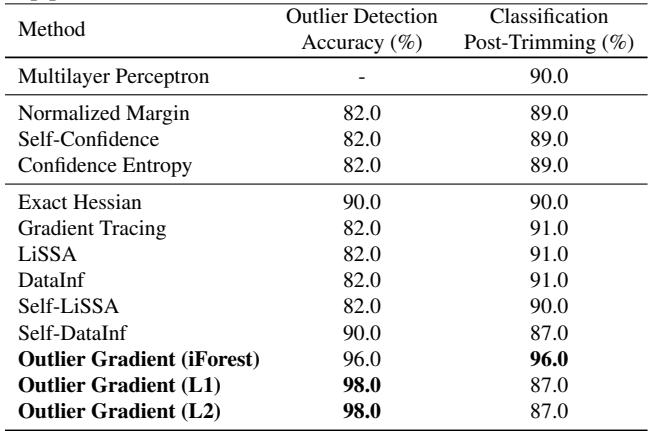 | Method | Outlier Detection Accuracy (%) | Classification Post-Trimming (%) |
|---|---|---|
| Multilayer Perceptron | - | 90.0 |
| Normalized Margin | 82.0 | 89.0 |
| Self-Confidence | 82.0 | 89.0 |
| Confidence Entropy | 82.0 | 89.0 |
| Exact Hessian | 90.0 | 90.0 |
| Gradient Tracing | 82.0 | 91.0 |
| LiSSA | 82.0 | 91.0 |
| DataInf | 82.0 | 91.0 |
| Self-LiSSA | 82.0 | 90.0 |
| Self-DataInf | 90.0 | 87.0 |
| **Outlier Gradient (iForest)** | 96.0 | **96.0** |
| **Outlier Gradient (L1)** | **98.0** | 87.0 |
| **Outlier Gradient (L2)** | **98.0** | 87.0 |